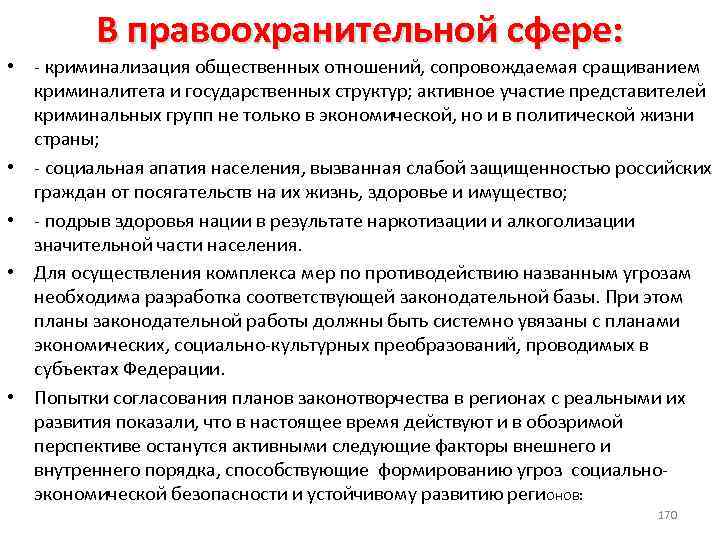 В правоохранительной сфере:

• - криминализация общественных отношений, сопровождаемая сращиванием криминалитета и государственных структур; активное участие представителей криминальных групп не только в экономической, но и в политической жизни страны;

• - социальная апатия населения, вызванная слабой защищенностью российских граждан от посягательств на их жизнь, здоровье и имущество;

• - подрыв здоровья нации в результате наркотизации и алкоголизации значительной части населения.

• Для осуществления комплекса мер по противодействию названным угрозам необходима разработка соответствующей законодательной базы. При этом планы законодательной работы должны быть системно увязаны с планами экономических, социально-культурных преобразований, проводимых в субъектах Федерации.

• Попытки согласования планов законотворчества в регионах с реальными их развития показали, что в настоящее время действуют и в обозримой перспективе останутся активными следующие факторы внешнего и внутреннего порядка, способствующие формированию угроз социально-экономической безопасности и устойчивому развитию регионов:

170